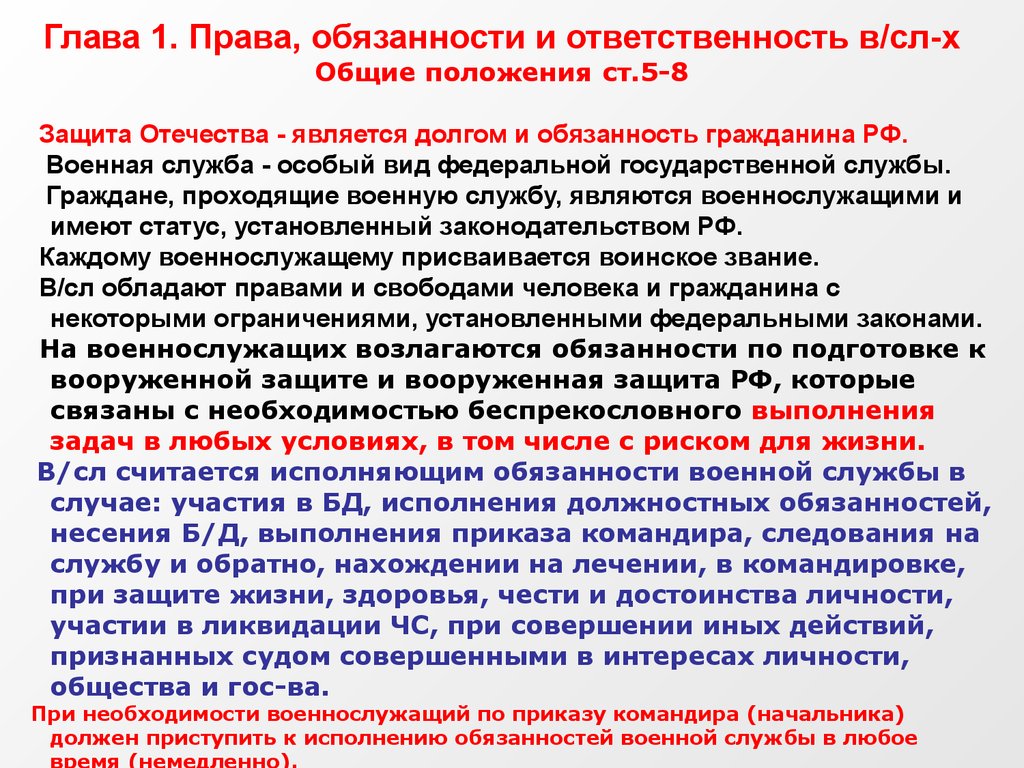 Глава 1. Права, обязанности и ответственность в/сл-х
Общие положения ст.5-8

Защита Отечества - является долгом и обязанность гражданина РФ.
Военная служба - особый вид федеральной государственной службы.
Граждане, проходящие военную службу, являются военнослужащими и имеют статус, установленный законодательством РФ.
Каждому военнослужащему присваивается воинское звание.
В/сл обладают правами и свободами человека и гражданина с некоторыми ограничениями, установленными федеральными законами.
На военнослужащих возлагаются обязанности по подготовке к вооруженной защите и вооруженная защита РФ, которые связаны с необходимостью беспрекословного выполнения задач в любых условиях, в том числе с риском для жизни.
В/сл считается исполняющим обязанности военной службы в случае: участия в БД, исполнения должностных обязанностей, несения Б/Д, выполнения приказа командира, следования на службу и обратно, нахождении на лечении, в командировке, при защите жизни, здоровья, чести и достоинства личности, участии в ликвидации ЧС, при совершении иных действий, признанных судом совершенными в интересах личности, общества и гос-ва.
При необходимости военнослужащий по приказу командира (начальника) должен приступить к исполнению обязанностей военной службы в любое время (немедленно).